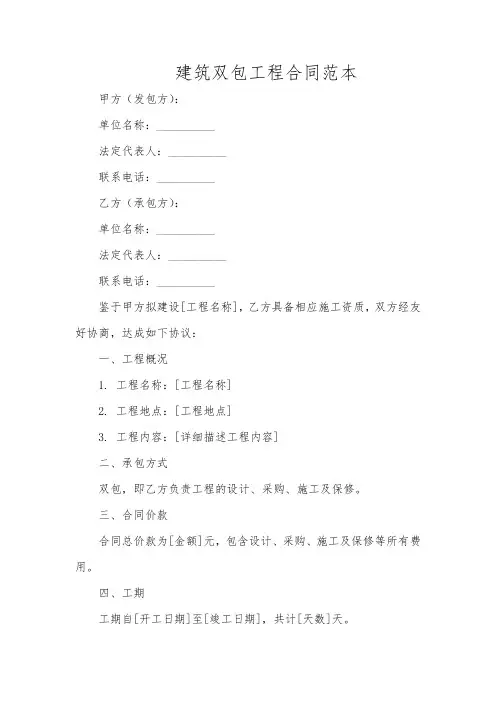 建筑双包工程合同范本

甲方（发包方）：

单位名称：__________

法定代表人：__________

联系电话：__________

乙方（承包方）：

单位名称：__________

法定代表人：__________

联系电话：__________

鉴于甲方拟建设[工程名称]，乙方具备相应施工资质，双方经友好协商，达成如下协议：

一、工程概况

1. 工程名称：[工程名称]

2. 工程地点：[工程地点]

3. 工程内容：[详细描述工程内容]

二、承包方式

双包，即乙方负责工程的设计、采购、施工及保修。

三、合同价款

合同总价款为[金额]元，包含设计、采购、施工及保修等所有费用。

四、工期

工期自[开工日期]至[竣工日期]，共计[天数]天。